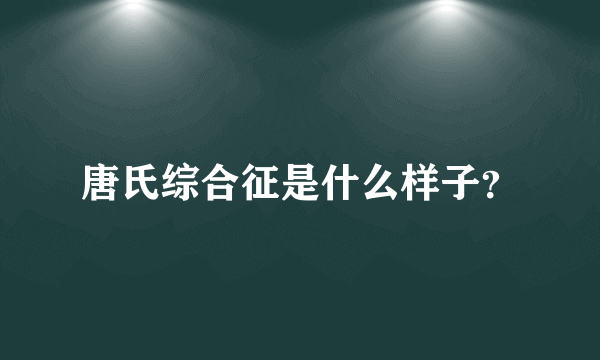 唐氏综合征是什么样子?